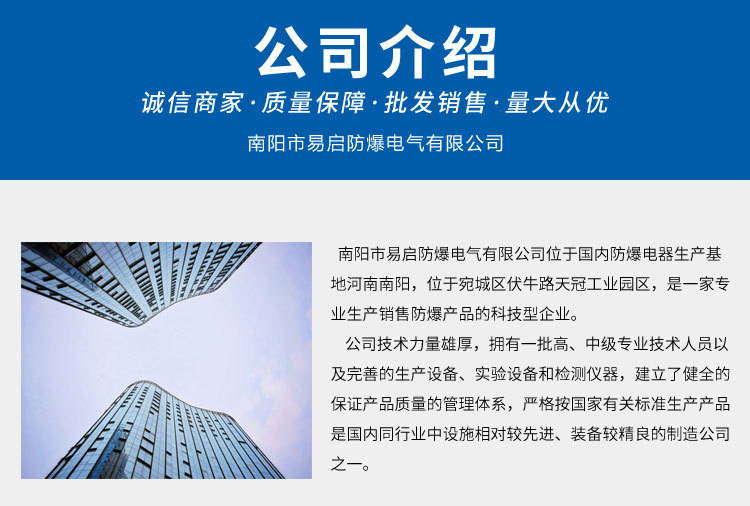 公司介绍

诚信商家·质量保障·批发销售·量大从优

南阳市易启防爆电气有限公司

南阳市易启防爆电气有限公司位于国内防爆电器生产基地河南南阳，位于宛城区伏牛路天冠工业园区，是一家专业生产销售防爆产品的科技型企业。

公司技术力量雄厚，拥有一批高、中级专业技术人员以及完善的生产设备、实验设备和检测仪器，建立了健全的保证产品质量的管理体系，严格按国家有关标准生产产品是国内同行业中设施相对较先进、装备较精良的制造公司之一。